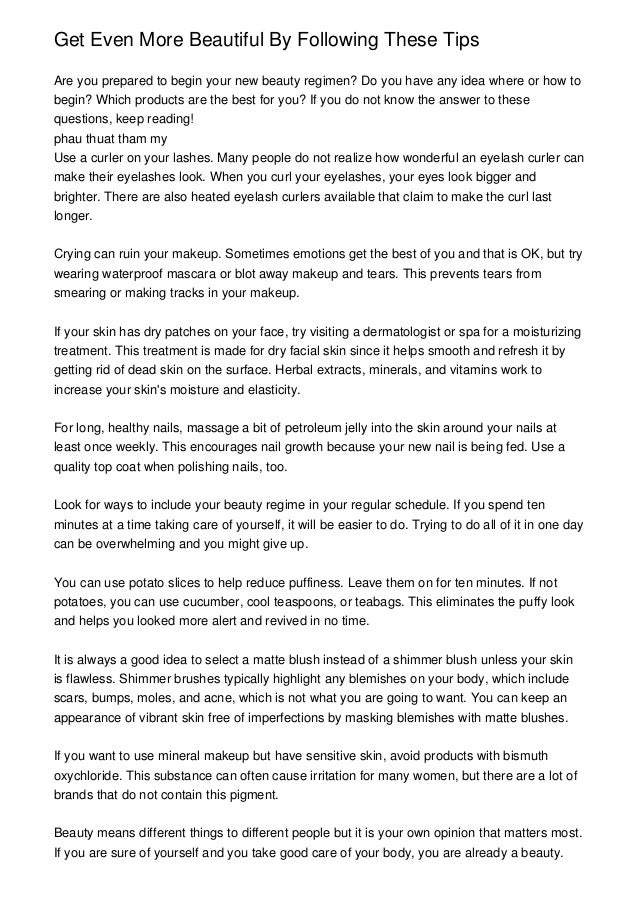 Get Even More Beautiful By Following These Tips

Are you prepared to begin your new beauty regimen? Do you have any idea where or how to begin? Which products are the best for you? If you do not know the answer to these questions, keep reading!
phau thuat tham my
Use a curler on your lashes. Many people do not realize how wonderful an eyelash curler can make their eyelashes look. When you curl your eyelashes, your eyes look bigger and brighter. There are also heated eyelash curlers available that claim to make the curl last longer.

Crying can ruin your makeup. Sometimes emotions get the best of you and that is OK, but try wearing waterproof mascara or blot away makeup and tears. This prevents tears from smearing or making tracks in your makeup.

If your skin has dry patches on your face, try visiting a dermatologist or spa for a moisturizing treatment. This treatment is made for dry facial skin since it helps smooth and refresh it by getting rid of dead skin on the surface. Herbal extracts, minerals, and vitamins work to increase your skin's moisture and elasticity.

For long, healthy nails, massage a bit of petroleum jelly into the skin around your nails at least once weekly. This encourages nail growth because your new nail is being fed. Use a quality top coat when polishing nails, too.

Look for ways to include your beauty regime in your regular schedule. If you spend ten minutes at a time taking care of yourself, it will be easier to do. Trying to do all of it in one day can be overwhelming and you might give up.

You can use potato slices to help reduce puffiness. Leave them on for ten minutes. If not potatoes, you can use cucumber, cool teaspoons, or teabags. This eliminates the puffy look and helps you looked more alert and revived in no time.

It is always a good idea to select a matte blush instead of a shimmer blush unless your skin is flawless. Shimmer brushes typically highlight any blemishes on your body, which include scars, bumps, moles, and acne, which is not what you are going to want. You can keep an appearance of vibrant skin free of imperfections by masking blemishes with matte blushes.

If you want to use mineral makeup but have sensitive skin, avoid products with bismuth oxychloride. This substance can often cause irritation for many women, but there are a lot of brands that do not contain this pigment.

Beauty means different things to different people but it is your own opinion that matters most. If you are sure of yourself and you take good care of your body, you are already a beauty.